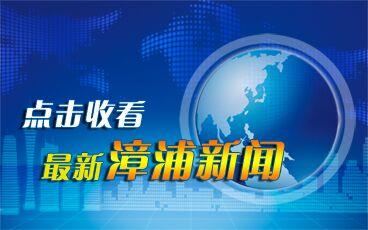 点击收看
最新漳浦新闻